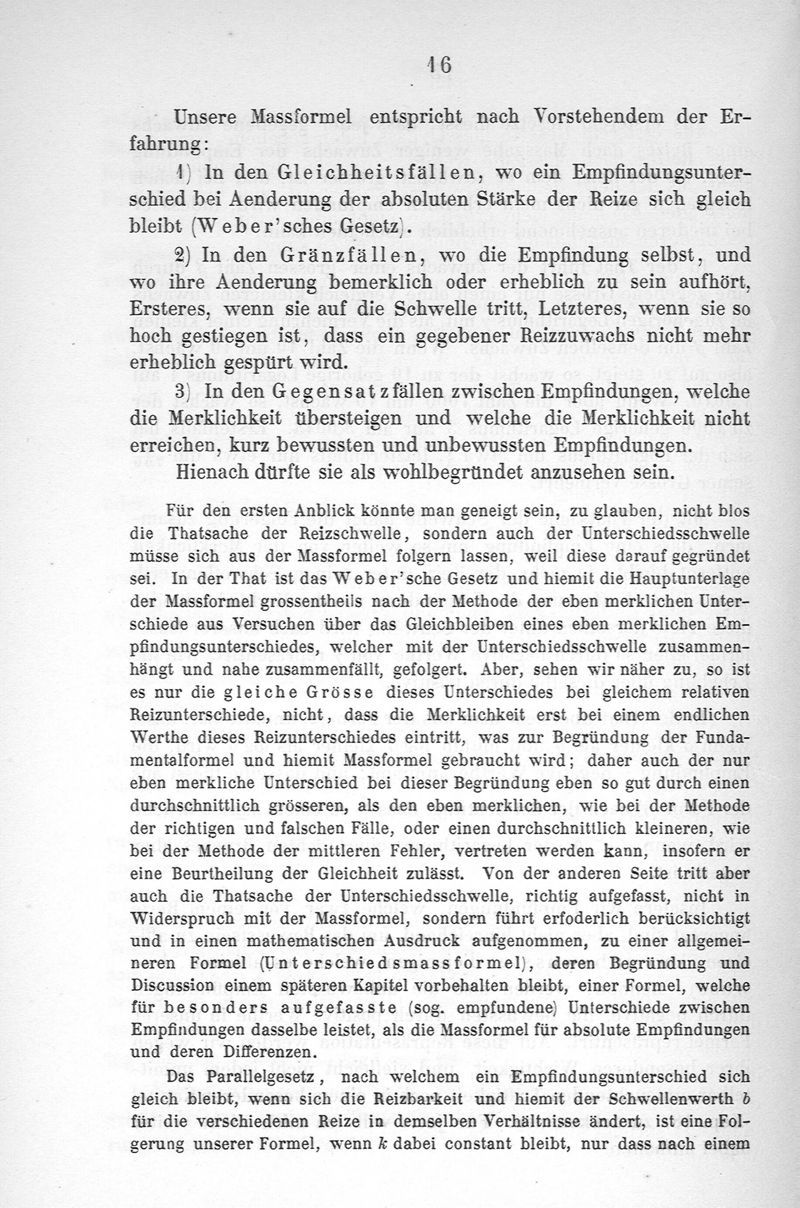 16

Unsere Massformel entspricht nach Vorstehendem der Erfahrung:

1) In den Gleichheitsfällen, wo ein Empfindungsunterschied bei Aenderung der absoluten Stärke der Reize sich gleich bleibt (Weber'sches Gesetz).

2) In den Gränzfällen, wo die Empfindung selbst, und wo ihre Aenderung bemerklich oder erheblich zu sein aufhört, Ersteres, wenn sie auf die Schwelle tritt, Letzteres, wenn sie so hoch gestiegen ist, dass ein gegebener Reizzuwachs nicht mehr erheblich gespürt wird.

3) In den Gegensatzfällen zwischen Empfindungen, welche die Merklichkeit übersteigen und welche die Merklichkeit nicht erreichen, kurz bewussten und unbewussten Empfindungen.

Hienach dürfte sie als wohlbegründet anzusehen sein.

Für den ersten Anblick könnte man geneigt sein, zu glauben, nicht blos die Thatsache der Reizschwelle, sondern auch der Unterschiedsschwelle müsse sich aus der Massformel folgern lassen, weil diese darauf gegründet sei. In der That ist das Weber'sche Gesetz und hiemit die Hauptunterlage der Massformel grossentheils nach der Methode der eben merklichen Unterschiede aus Versuchen über das Gleichbleiben eines eben merklichen Empfindungsunterschiedes, welcher mit der Unterschiedsschwelle zusammenhängt und nahe zusammenfällt, gefolgert. Aber, sehen wir näher zu, so ist es nur die gleiche Grösse dieses Unterschiedes bei gleichem relativen Reizunterschiede, nicht, dass die Merklichkeit erst bei einem endlichen Werthe dieses Reizunterschiedes eintritt, was zur Begründung der Fundamentalformel und hiemit Massformel gebraucht wird; daher auch der nur eben merkliche Unterschied bei dieser Begründung eben so gut durch einen durchschnittlich grösseren, als den eben merklichen, wie bei der Methode der richtigen und falschen Fälle, oder einen durchschnittlich kleineren, wie bei der Methode der mittleren Fehler, vertreten werden kann, insofern er eine Beurtheilung der Gleichheit zulässt. Von der anderen Seite tritt aber auch die Thatsache der Unterschiedsschwelle, richtig aufgefasst, nicht in Widerspruch mit der Massformel, sondern führt erfoderlich berücksichtigt und in einen mathematischen Ausdruck aufgenommen, zu einer allgemeineren Formel (Unterschiedsmassformel), deren Begründung und Discussion einem späteren Kapitel vorbehalten bleibt, einer Formel, welche für besonders aufgefasste (sog. empfundene) Unterschiede zwischen Empfindungen dasselbe leistet, als die Massformel für absolute Empfindungen und deren Differenzen.

Das Parallelgesetz, nach welchem ein Empfindungsunterschied sich gleich bleibt, wenn sich die Reizbarkeit und hiemit der Schwellenwerth $b$ für die verschiedenen Reize in demselben Verhältnisse ändert, ist eine Folgerung unserer Formel, wenn $k$ dabei constant bleibt, nur dass nach einem